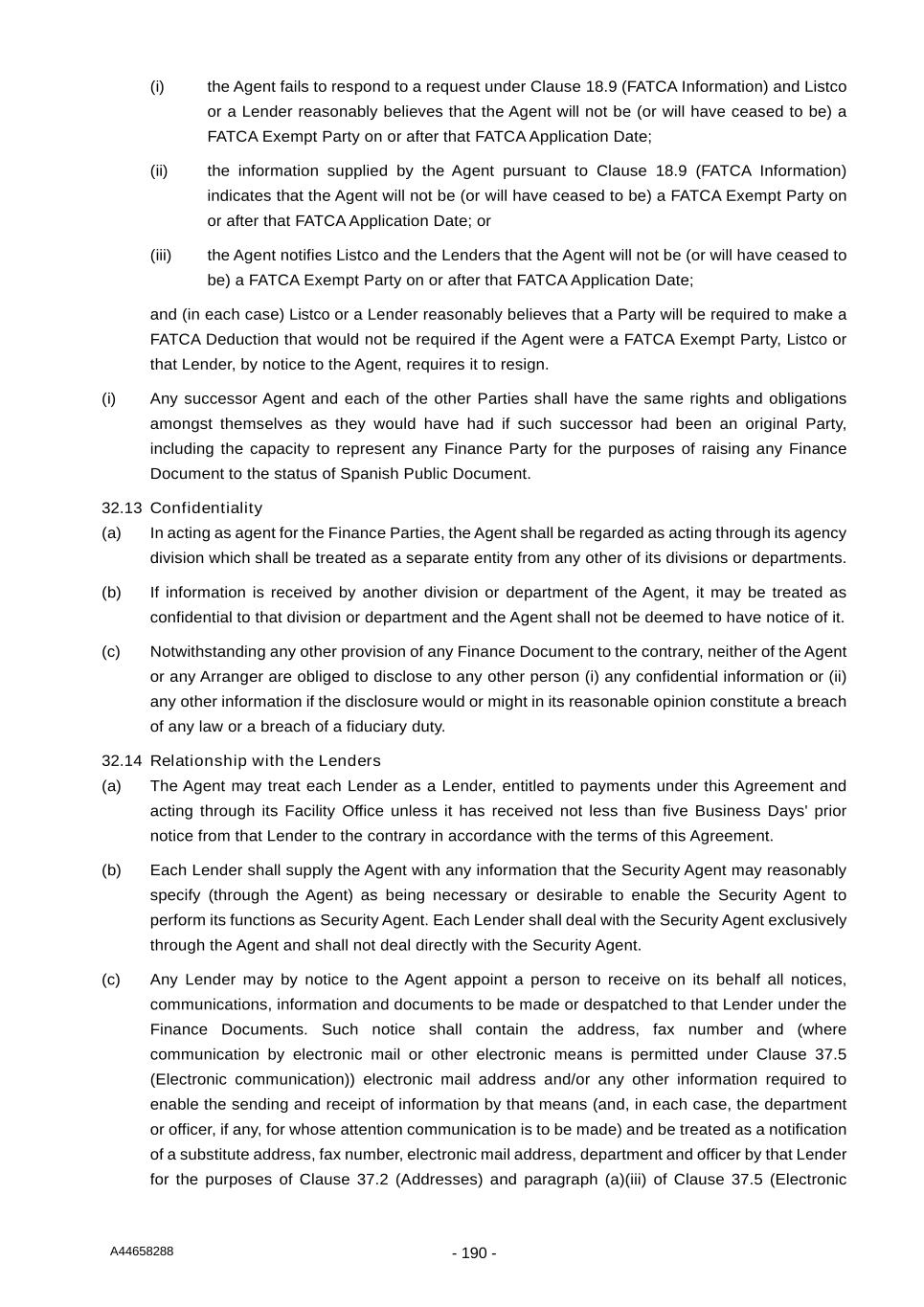 (i) the Agent fails to respond to a request under Clause 18.9 (FATCA Information) and Listco or a Lender reasonably believes that the Agent will not be (or will have ceased to be) a FATCA Exempt Party on or after that FATCA Application Date;

(ii) the information supplied by the Agent pursuant to Clause 18.9 (FATCA Information) indicates that the Agent will not be (or will have ceased to be) a FATCA Exempt Party on or after that FATCA Application Date; or

(iii) the Agent notifies Listco and the Lenders that the Agent will not be (or will have ceased to be) a FATCA Exempt Party on or after that FATCA Application Date;

and (in each case) Listco or a Lender reasonably believes that a Party will be required to make a FATCA Deduction that would not be required if the Agent were a FATCA Exempt Party, Listco or that Lender, by notice to the Agent, requires it to resign.

(i) Any successor Agent and each of the other Parties shall have the same rights and obligations amongst themselves as they would have had if such successor had been an original Party, including the capacity to represent any Finance Party for the purposes of raising any Finance Document to the status of Spanish Public Document.

32.13 Confidentiality

(a) In acting as agent for the Finance Parties, the Agent shall be regarded as acting through its agency division which shall be treated as a separate entity from any other of its divisions or departments.

(b) If information is received by another division or department of the Agent, it may be treated as confidential to that division or department and the Agent shall not be deemed to have notice of it.

(c) Notwithstanding any other provision of any Finance Document to the contrary, neither of the Agent or any Arranger are obliged to disclose to any other person (i) any confidential information or (ii) any other information if the disclosure would or might in its reasonable opinion constitute a breach of any law or a breach of a fiduciary duty.

32.14 Relationship with the Lenders

(a) The Agent may treat each Lender as a Lender, entitled to payments under this Agreement and acting through its Facility Office unless it has received not less than five Business Days' prior notice from that Lender to the contrary in accordance with the terms of this Agreement.

(b) Each Lender shall supply the Agent with any information that the Security Agent may reasonably specify (through the Agent) as being necessary or desirable to enable the Security Agent to perform its functions as Security Agent. Each Lender shall deal with the Security Agent exclusively through the Agent and shall not deal directly with the Security Agent.

(c) Any Lender may by notice to the Agent appoint a person to receive on its behalf all notices, communications, information and documents to be made or despatched to that Lender under the Finance Documents. Such notice shall contain the address, fax number and (where communication by electronic mail or other electronic means is permitted under Clause 37.5 (Electronic communication)) electronic mail address and/or any other information required to enable the sending and receipt of information by that means (and, in each case, the department or officer, if any, for whose attention communication is to be made) and be treated as a notification of a substitute address, fax number, electronic mail address, department and officer by that Lender for the purposes of Clause 37.2 (Addresses) and paragraph (a)(iii) of Clause 37.5 (Electronic

A44658288

- 190 -